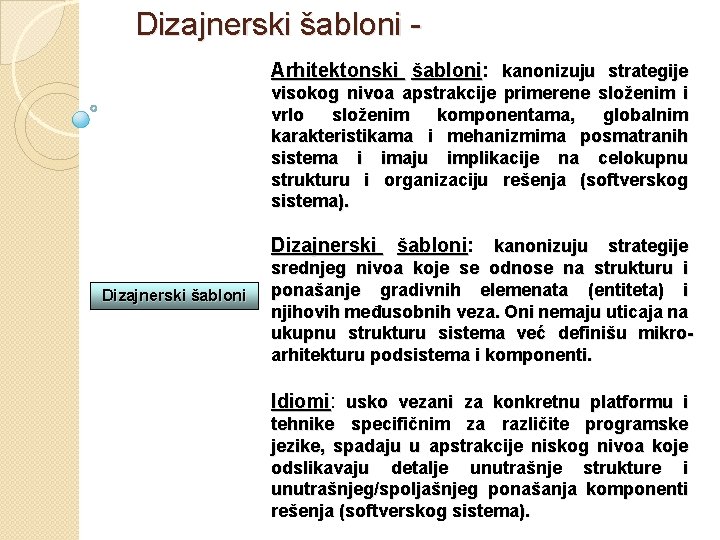 Dizajnerski šabloni -

Dizajnerski šabloni

Arhitektonski šabloni: kanonizuju strategije visokog nivoa apstrakcije primerene složenim i vrlo složenim komponentama, globalnim karakteristikama i mehanizmima posmatranih sistema i imaju implikacije na celokupnu strukturu i organizaciju rešenja (softverskog sistema).

Dizajnerski šabloni: kanonizuju strategije srednjeg nivoa koje se odnose na strukturu i ponašanje gradivnih elemenata (entiteta) i njihovih međusobnih veza. Oni nemaju uticaja na ukupnu strukturu sistema već definišu mikro-arhitekturu podsistema i komponenti.

Idiomi: usko vezani za konkretnu platformu i tehnike specifičnim za različite programske jezike, spadaju u apstrakcije niskog nivoa koje odslikavaju detalje unutrašnje strukture i unutrašnjeg/spoljašnjeg ponašanja komponenti rešenja (softverskog sistema).